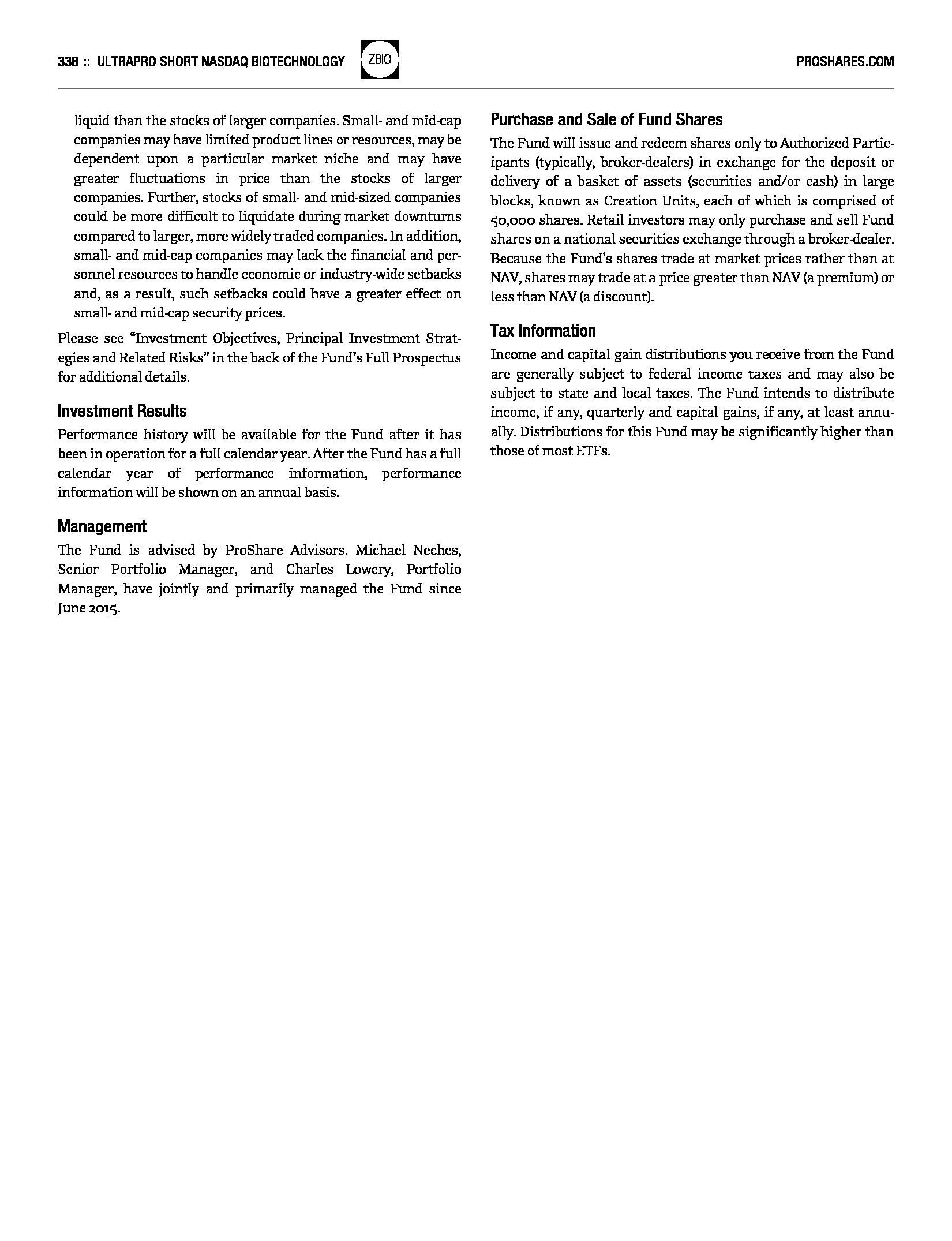 338 :: ULTRAPRO SHORT NASDAQ BIOTECHNOLOGY ZBIO PROSHARES.COM

liquid than the stocks of larger companies. Small- and mid-cap companies may have limited product lines or resources, may be dependent upon a particular market niche and may have greater fluctuations in price than the stocks of larger companies. Further, stocks of small- and mid-sized companies could be more difficult to liquidate during market downturns compared to larger, more widely traded companies. In addition, small- and mid-cap companies may lack the financial and personnel resources to handle economic or industry-wide setbacks and, as a result, such setbacks could have a greater effect on small- and mid-cap security prices.

Please see "Investment Objectives, Principal Investment Strategies and Related Risks" in the back of the Fund's Full Prospectus for additional details.

Investment Results

Performance history will be available for the Fund after it has been in operation for a full calendar year. After the Fund has a full calendar year of performance information, performance information will be shown on an annual basis.

Management

The Fund is advised by ProShare Advisors. Michael Neches, Senior Portfolio Manager, and Charles Lowery, Portfolio Manager, have jointly and primarily managed the Fund since June 2015.

Purchase and Sale of Fund Shares

The Fund will issue and redeem shares only to Authorized Participants (typically, broker-dealers) in exchange for the deposit or delivery of a basket of assets (securities and/or cash) in large blocks, known as Creation Units, each of which is comprised of 50,000 shares. Retail investors may only purchase and sell Fund shares on a national securities exchange through a broker-dealer. Because the Fund's shares trade at market prices rather than at NAV, shares may trade at a price greater than NAV (a premium) or less than NAV (a discount).

Tax Information

Income and capital gain distributions you receive from the Fund are generally subject to federal income taxes and may also be subject to state and local taxes. The Fund intends to distribute income, if any, quarterly and capital gains, if any, at least annually. Distributions for this Fund may be significantly higher than those of most ETFs.